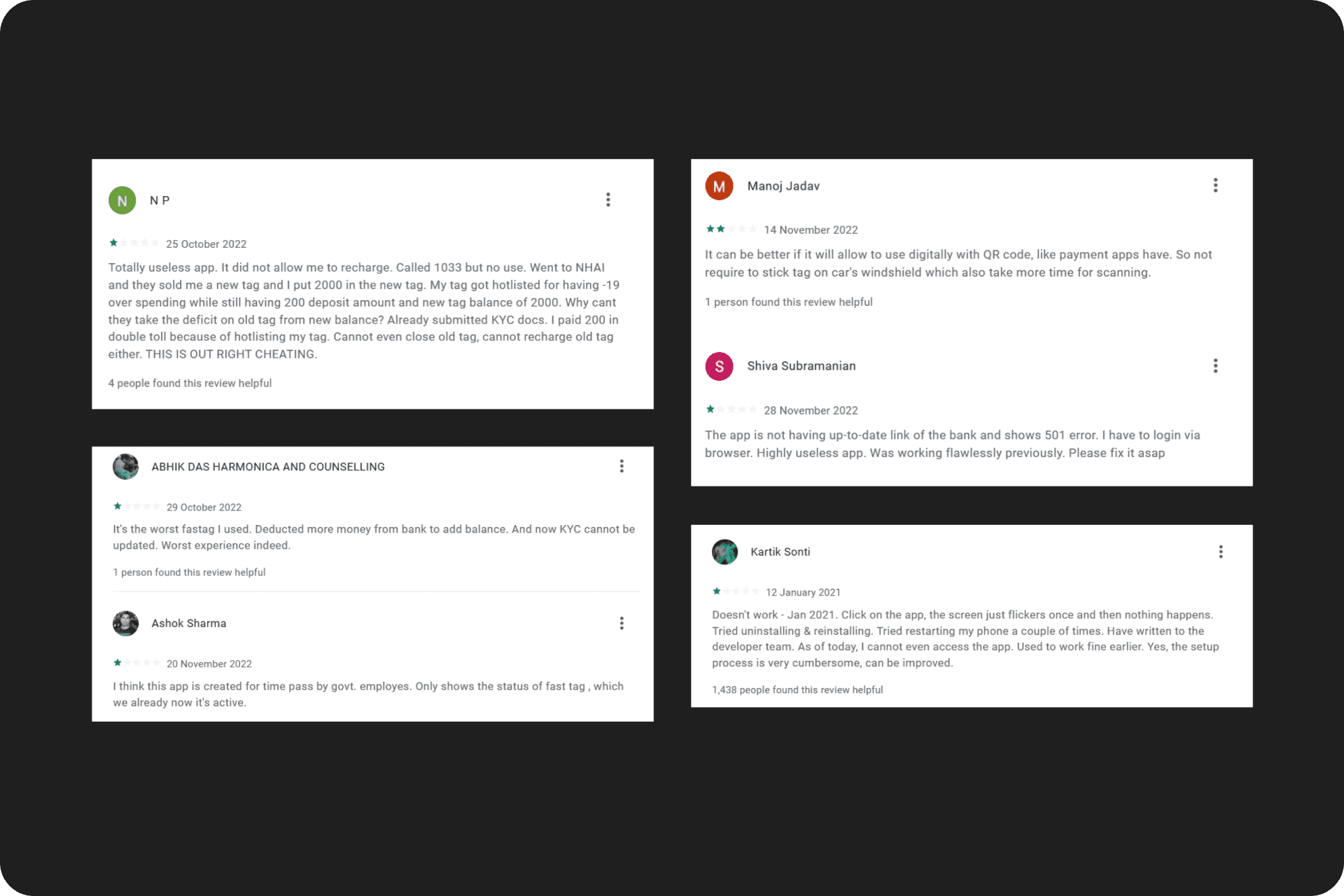 N

N P

25 October 2022

Totally useless app. It did not allow me to recharge. Called 1033 but no use. Went to NHAI and they sold me a new tag and I put 2000 in the new tag. My tag got hotlisted for having -19 over spending while still having 200 deposit amount and new tag balance of 2000. Why cant they take the deficit on old tag from new balance? Already submitted KYC docs. I paid 200 in double toll because of hotlisting my tag. Cannot even close old tag, cannot recharge old tag either. THIS IS OUT RIGHT CHEATING.

4 people found this review helpful

ABHIK DAS HARMONICA AND COUNSELLING

29 October 2022

It's the worst fastag I used. Deducted more money from bank to add balance. And now KYC cannot be updated. Worst experience indeed.

1 person found this review helpful

Ashok Sharma

20 November 2022

I think this app is created for time pass by govt. employes. Only shows the status of fast tag , which we already now it's active.

M

Manoj Jadav

14 November 2022

It can be better if it will allow to use digitally with QR code, like payment apps have. So not require to stick tag on car's windshield which also take more time for scanning.

1 person found this review helpful

S

Shiva Subramanian

28 November 2022

The app is not having up-to-date link of the bank and shows 501 error. I have to login via browser. Highly useless app. Was working flawlessly previously. Please fix it asap

Kartik Sonti

12 January 2021

Doesn't work - Jan 2021. Click on the app, the screen just flickers once and then nothing happens. Tried uninstalling & reinstalling. Tried restarting my phone a couple of times. Have written to the developer team. As of today, I cannot even access the app. Used to work fine earlier. Yes, the setup process is very cumbersome, can be improved.

1,438 people found this review helpful